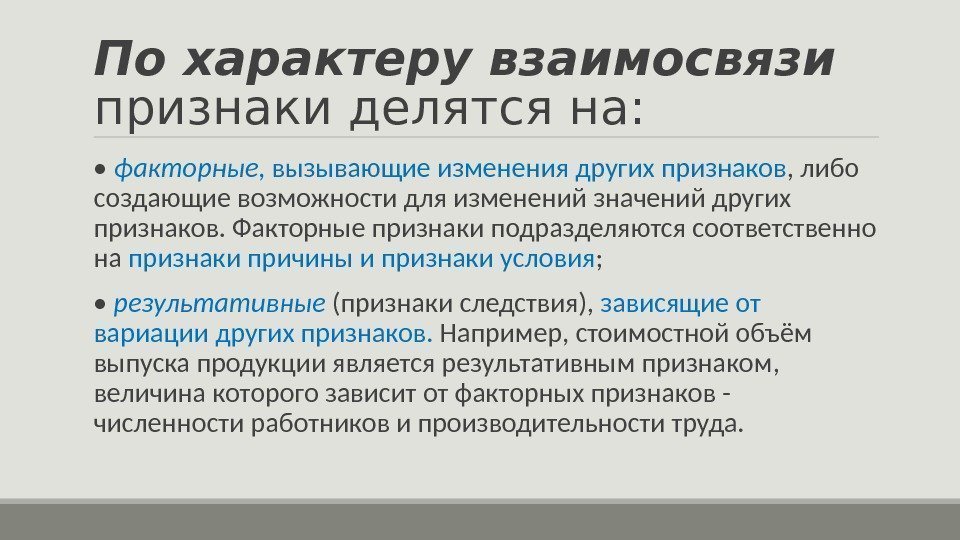 По характеру взаимосвязи признаки делятся на:

• факторные, вызывающие изменения других признаков, либо создающие возможности для изменений значений других признаков. Факторные признаки подразделяются соответственно на признаки причины и признаки условия;

• результативные (признаки следствия), зависящие от вариации других признаков. Например, стоимостной объём выпуска продукции является результативным признаком, величина которого зависит от факторных признаков - численности работников и производительности труда.